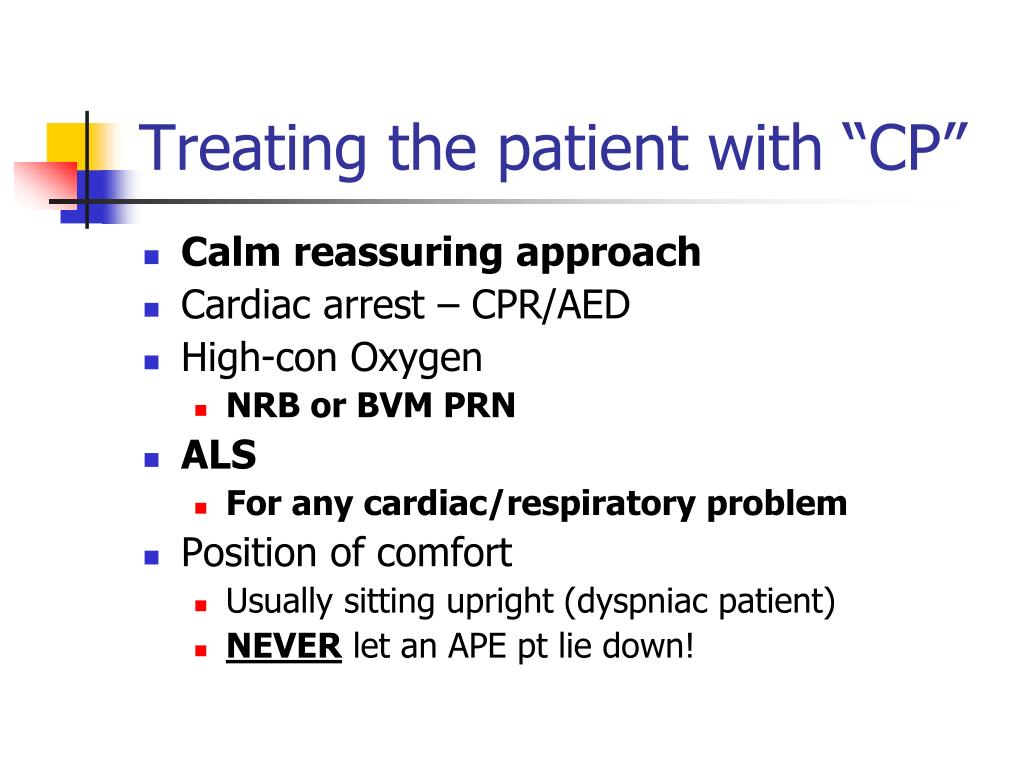 Treating the patient with “CP”

- Calm reassuring approach
- Cardiac arrest – CPR/AED
- High-con Oxygen
  - NRB or BVM PRN
- ALS
  - For any cardiac/respiratory problem
- Position of comfort
  - Usually sitting upright (dyspniac patient)
  - NEVER let an APE pt lie down!